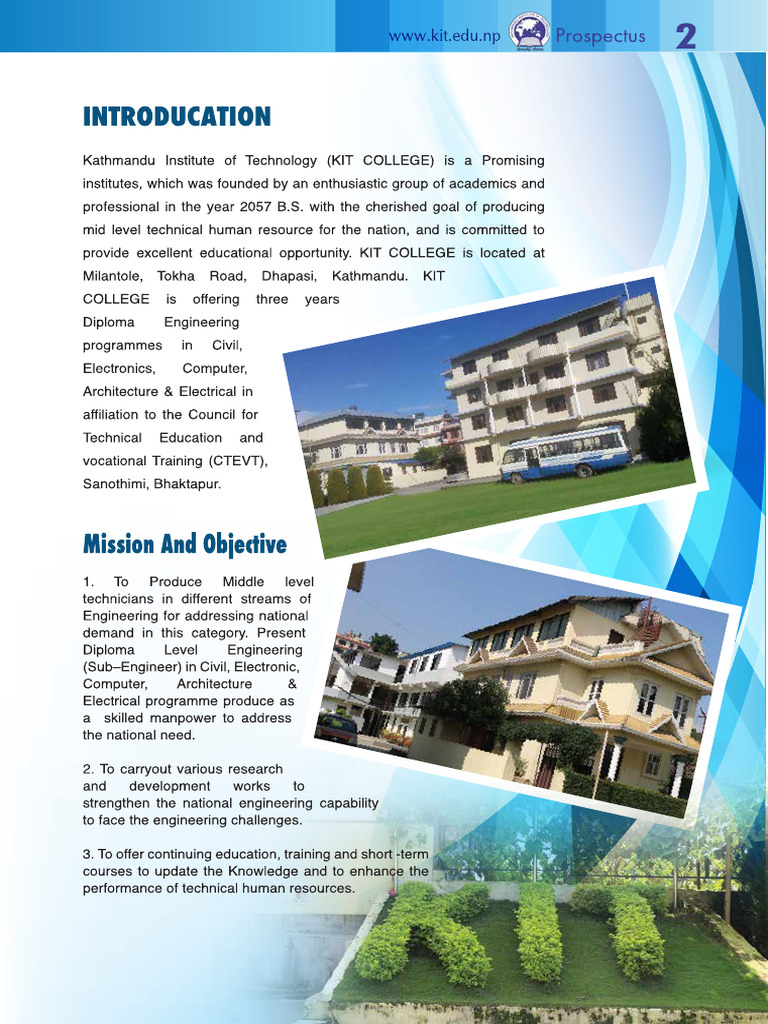 www.kit.edu.np Prospectus 2

INTRODUCATION

Kathmandu Institute of Technology (KIT COLLEGE) is a Promising institutes, which was founded by an enthusiastic group of academics and professional in the year 2057 B.S. with the cherished goal of producing mid level technical human resource for the nation, and is committed to provide excellent educational opportunity. KIT COLLEGE is located at Milantole, Tokha Road, Dhapasi, Kathmandu. KIT COLLEGE is offering three years Diploma Engineering programmes in Civil, Electronics, Computer, Architecture & Electrical in affiliation to the Council for Technical Education and vocational Training (CTEVT), Sanothimi, Bhaktapur.

Mission And Objective

1. To Produce Middle level technicians in different streams of Engineering for addressing national demand in this category. Present Diploma Level Engineering (Sub–Engineer) in Civil, Electronic, Computer, Architecture & Electrical programme produce as a skilled manpower to address the national need.

2. To carryout various research and development works to strengthen the national engineering capability to face the engineering challenges.

3. To offer continuing education, training and short -term courses to update the Knowledge and to enhance the performance of technical human resources.